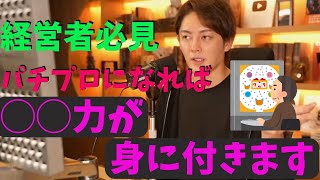 経営者必見

パチプロになれば

〇〇力が

身に付きます